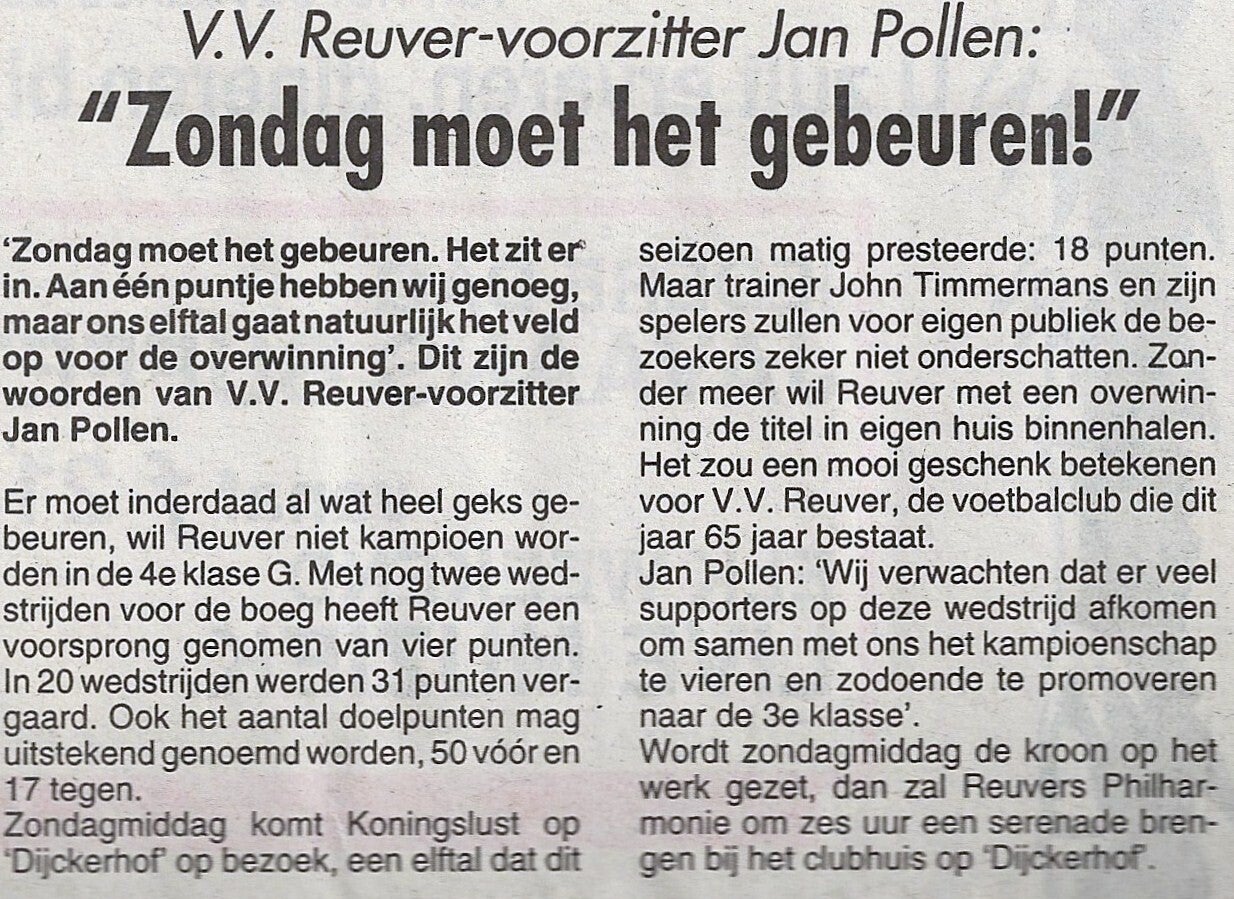 V.V. Reuver-voorzitter Jan Pollen:

"Zondag moet het gebeuren!"

'Zondag moet het gebeuren. Het zit er in. Aan één puntje hebben wij genoeg, maar ons elftal gaat natuurlijk het veld op voor de overwinning'. Dit zijn de woorden van V.V. Reuver-voorzitter Jan Pollen.

Er moet inderdaad al wat heel geks gebeuren, wil Reuver niet kampioen worden in de 4e klase G. Met nog twee wedstrijden voor de boeg heeft Reuver een voorsprong genomen van vier punten. In 20 wedstrijden werden 31 punten vergaard. Ook het aantal doelpunten mag uitstekend genoemd worden, 50 vóór en 17 tegen.
Zondagmiddag komt Koningslust op 'Dijckerhof' op bezoek, een elftal dat dit seizoen matig presteerde: 18 punten. Maar trainer John Timmermans en zijn spelers zullen voor eigen publiek de bezoekers zeker niet onderschatten. Zonder meer wil Reuver met een overwinning de titel in eigen huis binnenhalen. Het zou een mooi geschenk betekenen voor V.V. Reuver, de voetbalclub die dit jaar 65 jaar bestaat.
Jan Pollen: 'Wij verwachten dat er veel supporters op deze wedstrijd afkomen om samen met ons het kampioenschap te vieren en zodoende te promoveren naar de 3e klasse'.
Wordt zondagmiddag de kroon op het werk gezet, dan zal Reuvers Philharmonie om zes uur een serenade brengen bij het clubhuis op 'Dijckerhof'.